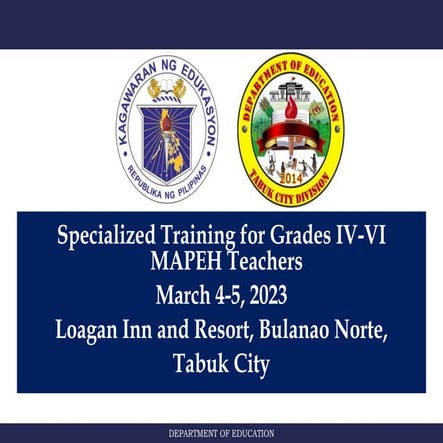 KAGAWARAN NG EDUKASYON
REPUBLIKA NG PILIPINAS

DEPARTMENT OF EDUCATION
2014
TABUK CITY DIVISION

Specialized Training for Grades IV-VI MAPEH Teachers
March 4-5, 2023
Loagan Inn and Resort, Bulanao Norte, Tabuk City

DEPARTMENT OF EDUCATION